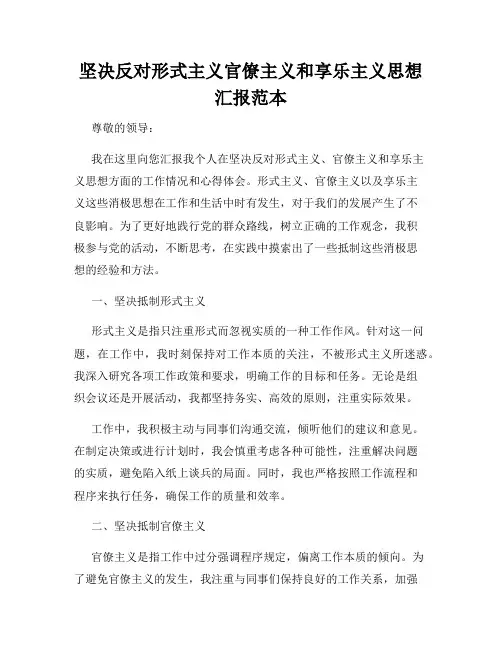 坚决反对形式主义官僚主义和享乐主义思想汇报范本

尊敬的领导：

我在这里向您汇报我个人在坚决反对形式主义、官僚主义和享乐主义思想方面的工作情况和心得体会。形式主义、官僚主义以及享乐主义这些消极思想在工作和生活中时有发生，对于我们的发展产生了不良影响。为了更好地践行党的群众路线，树立正确的工作观念，我积极参与党的活动，不断思考，在实践中摸索出了一些抵制这些消极思想的经验和方法。

一、坚决抵制形式主义

形式主义是指只注重形式而忽视实质的一种工作作风。针对这一问题，在工作中，我时刻保持对工作本质的关注，不被形式主义所迷惑。我深入研究各项工作政策和要求，明确工作的目标和任务。无论是组织会议还是开展活动，我都坚持务实、高效的原则，注重实际效果。

工作中，我积极主动与同事们沟通交流，倾听他们的建议和意见。在制定决策或进行计划时，我会慎重考虑各种可能性，注重解决问题的实质，避免陷入纸上谈兵的局面。同时，我也严格按照工作流程和程序来执行任务，确保工作的质量和效率。

二、坚决抵制官僚主义

官僚主义是指工作中过分强调程序规定，偏离工作本质的倾向。为了避免官僚主义的发生，我注重与同事们保持良好的工作关系，加强